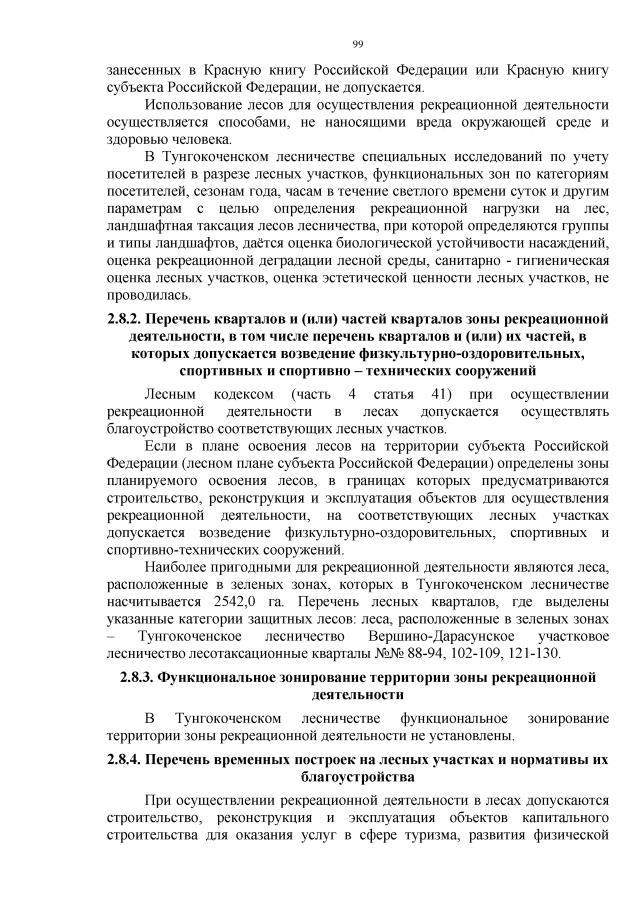 99

занесенных в Красную книгу Российской Федерации или Красную книгу субъекта Российской Федерации, не допускается.

Использование лесов для осуществления рекреационной деятельности осуществляется способами, не наносящими вреда окружающей среде и здоровью человека.

В Тунгокоченском лесничестве специальных исследований по учету посетителей в разрезе лесных участков, функциональных зон по категориям посетителей, сезонам года, часам в течение светлого времени суток и другим параметрам с целью определения рекреационной нагрузки на лес, ландшафтная таксация лесов лесничества, при которой определяются группы и типы ландшафтов, даётся оценка биологической устойчивости насаждений, оценка рекреационной деградации лесной среды, санитарно - гигиеническая оценка лесных участков, оценка эстетической ценности лесных участков, не проводилась.

2.8.2. Перечень кварталов и (или) частей кварталов зоны рекреационной деятельности, в том числе перечень кварталов и (или) их частей, в которых допускается возведение физкультурно-оздоровительных, спортивных и спортивно – технических сооружений

Лесным кодексом (часть 4 статья 41) при осуществлении рекреационной деятельности в лесах допускается осуществлять благоустройство соответствующих лесных участков.

Если в плане освоения лесов на территории субъекта Российской Федерации (лесном плане субъекта Российской Федерации) определены зоны планируемого освоения лесов, в границах которых предусматриваются строительство, реконструкция и эксплуатация объектов для осуществления рекреационной деятельности, на соответствующих лесных участках допускается возведение физкультурно-оздоровительных, спортивных и спортивно-технических сооружений.

Наиболее пригодными для рекреационной деятельности являются леса, расположенные в зеленых зонах, которых в Тунгокоченском лесничестве насчитывается 2542,0 га. Перечень лесных кварталов, где выделены указанные категории защитных лесов: леса, расположенные в зеленых зонах – Тунгокоченское лесничество Вершино-Дарасунское участковое лесничество лесотаксационные кварталы №№ 88-94, 102-109, 121-130.

2.8.3. Функциональное зонирование территории зоны рекреационной деятельности

В Тунгокоченском лесничестве функциональное зонирование территории зоны рекреационной деятельности не установлены.

2.8.4. Перечень временных построек на лесных участках и нормативы их благоустройства

При осуществлении рекреационной деятельности в лесах допускаются строительство, реконструкция и эксплуатация объектов капитального строительства для оказания услуг в сфере туризма, развития физической